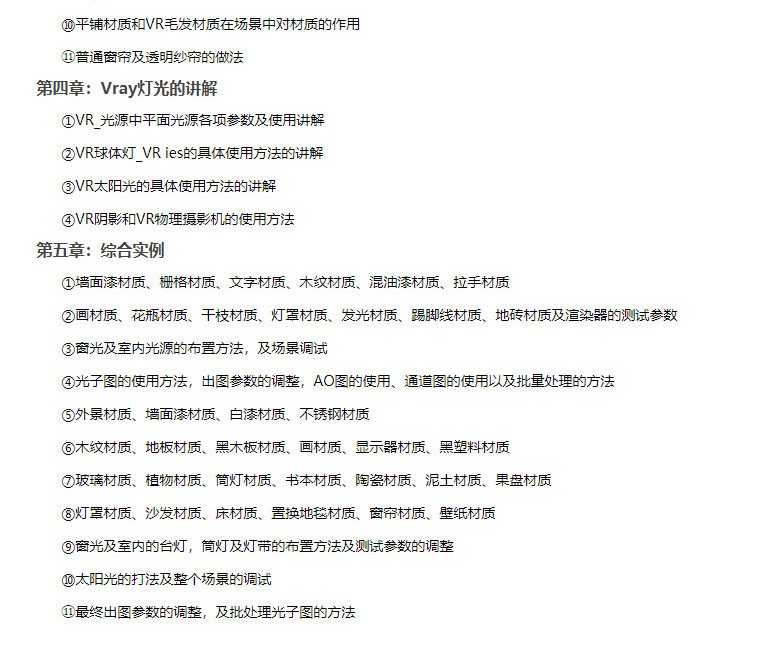 ⑩平铺材质和VR毛发材质在场景中对材质的作用

⑪普通窗帘及透明纱帘的做法

第四章：Vray灯光的讲解

①VR_光源中平面光源各项参数及使用讲解

②VR球体灯_VR ies的具体使用方法的讲解

③VR太阳光的具体使用方法的讲解

④VR阴影和VR物理摄影机的使用方法

第五章：综合实例

①墙面漆材质、栅格材质、文字材质、木纹材质、混油漆材质、拉手材质

②画材质、花瓶材质、干枝材质、灯罩材质、发光材质、踢脚线材质、地砖材质及渲染器的测试参数

③窗光及室内光源的布置方法，及场景调试

④光子图的使用方法，出图参数的调整，AO图的使用、通道图的使用以及批量处理的方法

⑤外景材质、墙面漆材质、白漆材质、不锈钢材质

⑥木纹材质、地板材质、黑木板材质、画材质、显示器材质、黑塑料材质

⑦玻璃材质、植物材质、筒灯材质、书本材质、陶瓷材质、泥土材质、果盘材质

⑧灯罩材质、沙发材质、床材质、置换地毯材质、窗帘材质、壁纸材质

⑨窗光及室内的台灯，筒灯及灯带的布置方法及测试参数的调整

⑩太阳光的打法及整个场景的调试

⑪最终出图参数的调整，及批处理光子图的方法